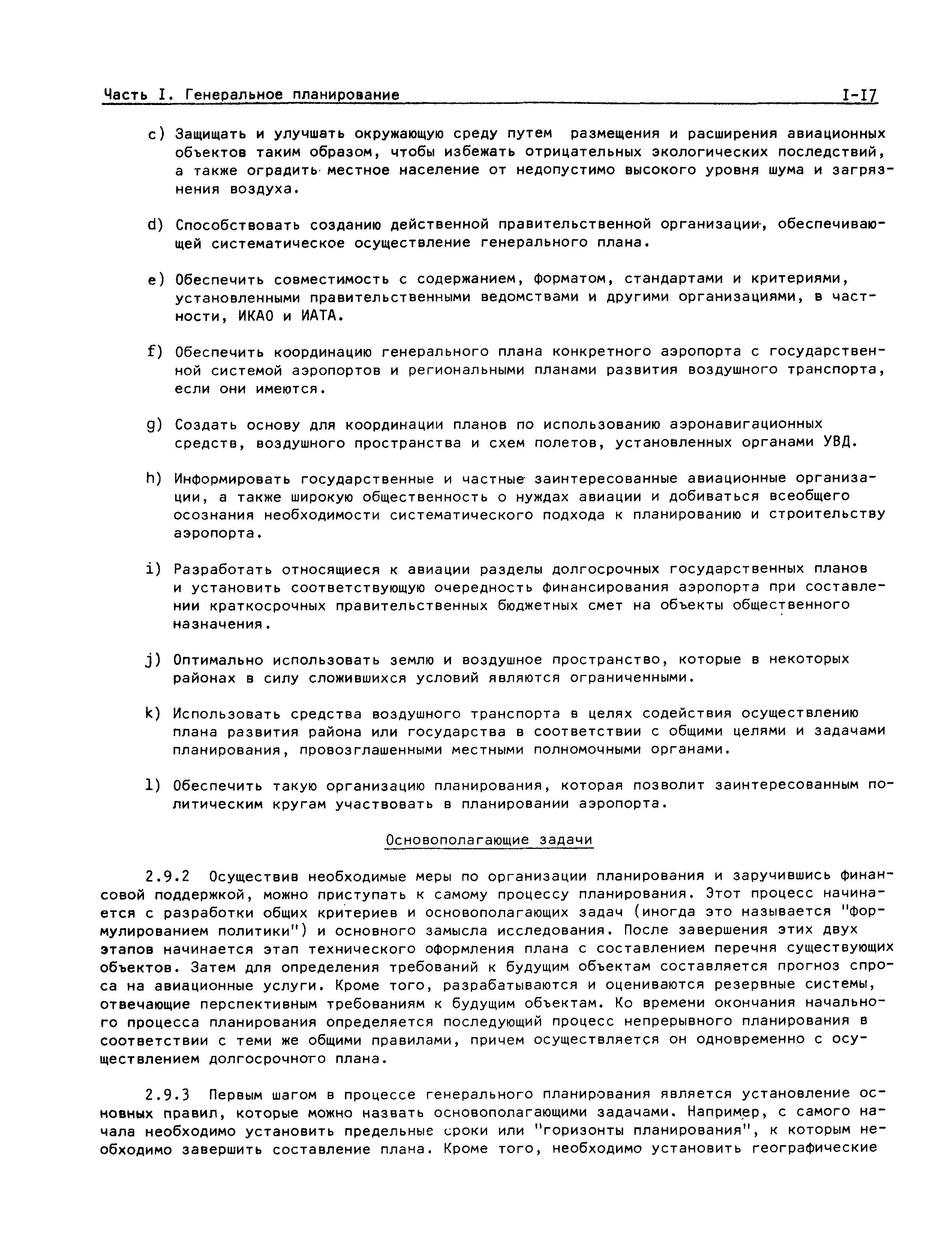 Часть I. Генеральное планирование I-17

c) Защищать и улучшать окружающую среду путем размещения и расширения авиационных объектов таким образом, чтобы избежать отрицательных экологических последствий, а также оградить местное население от недопустимо высокого уровня шума и загрязнения воздуха.

d) Способствовать созданию действенной правительственной организации, обеспечивающей систематическое осуществление генерального плана.

e) Обеспечить совместимость с содержанием, форматом, стандартами и критериями, установленными правительственными ведомствами и другими организациями, в частности, ИКАО и ИАТА.

f) Обеспечить координацию генерального плана конкретного аэропорта с государственной системой аэропортов и региональными планами развития воздушного транспорта, если они имеются.

g) Создать основу для координации планов по использованию аэронавигационных средств, воздушного пространства и схем полетов, установленных органами УВД.

h) Информировать государственные и частные заинтересованные авиационные организации, а также широкую общественность о нуждах авиации и добиваться всеобщего осознания необходимости систематического подхода к планированию и строительству аэропорта.

i) Разработать относящиеся к авиации разделы долгосрочных государственных планов и установить соответствующую очередность финансирования аэропорта при составлении краткосрочных правительственных бюджетных смет на объекты общественного назначения.

j) Оптимально использовать землю и воздушное пространство, которые в некоторых районах в силу сложившихся условий являются ограниченными.

k) Использовать средства воздушного транспорта в целях содействия осуществлению плана развития района или государства в соответствии с общими целями и задачами планирования, провозглашенными местными полномочными органами.

l) Обеспечить такую организацию планирования, которая позволит заинтересованным политическим кругам участвовать в планировании аэропорта.

Основополагающие задачи

2.9.2 Осуществив необходимые меры по организации планирования и заручившись финансовой поддержкой, можно приступать к самому процессу планирования. Этот процесс начинается с разработки общих критериев и основополагающих задач (иногда это называется "формулированием политики") и основного замысла исследования. После завершения этих двух этапов начинается этап технического оформления плана с составлением перечня существующих объектов. Затем для определения требований к будущим объектам составляется прогноз спроса на авиационные услуги. Кроме того, разрабатываются и оцениваются резервные системы, отвечающие перспективным требованиям к будущим объектам. Ко времени окончания начального процесса планирования определяется последующий процесс непрерывного планирования в соответствии с теми же общими правилами, причем осуществляется он одновременно с осуществлением долгосрочного плана.

2.9.3 Первым шагом в процессе генерального планирования является установление основных правил, которые можно назвать основополагающими задачами. Например, с самого начала необходимо установить предельные сроки или "горизонты планирования", к которым необходимо завершить составление плана. Кроме того, необходимо установить географические